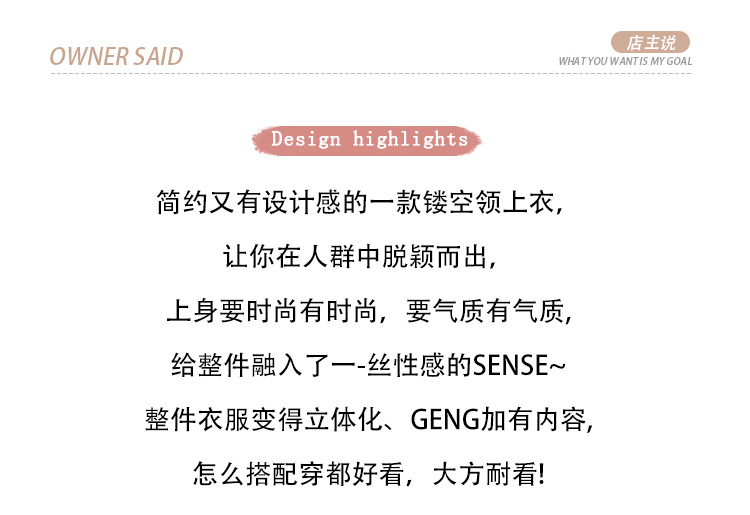 OWNER SAID

店主说
WHAT YOU WANT IS MY GOAL

Design highlights

简约又有设计感的一款镂空领上衣,

让你在人群中脱颖而出,

上身要时尚有时尚，要气质有气质,

给整件融入了一-丝性感的SENSE~

整件衣服变得立体化、GENG加有内容,

怎么搭配穿都好看，大方耐看!